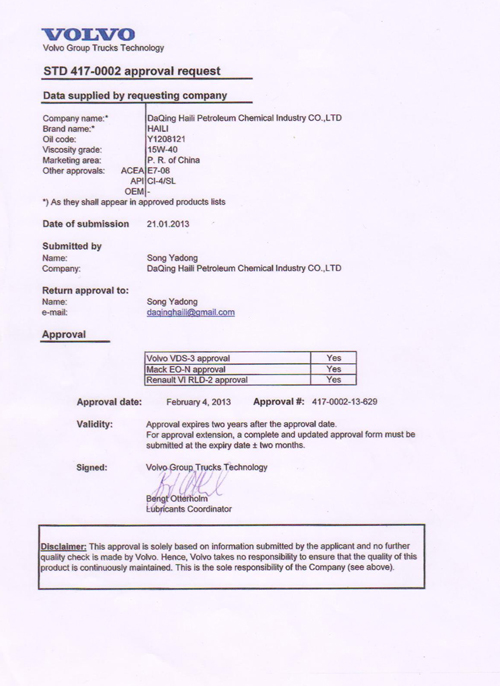 VOLVO
Volvo Group Trucks Technology

STD 417-0002 approval request

Data supplied by requesting company

Company name:* DaQing Haili Petroleum Chemical Industry CO.,LTD
Brand name:* HAILI
Oil code: Y1208121
Viscosity grade: 15W-40
Marketing area: P. R. of China
Other approvals: ACEA E7-08
API CI-4/SL
OEM -
*) As they shall appear in approved products lists

Date of submission 21.01.2013

Submitted by
Name: Song Yadong
Company: DaQing Haili Petroleum Chemical Industry CO.,LTD

Return approval to:
Name: Song Yadong
e-mail: daqinghaili@gmail.com

Approval

| Volvo VDS-3 approval | Yes |
|---|---|
| Mack EO-N approval | Yes |
| Renault VI RLD-2 approval | Yes |

Approval date: February 4, 2013 Approval #: 417-0002-13-629

Validity: Approval expires two years after the approval date. For approval extension, a complete and updated approval form must be submitted at the expiry date ± two months.

Signed: Volvo Group Trucks Technology

Bengt Otterholm
Lubricants Coordinator

Disclaimer: This approval is solely based on information submitted by the applicant and no further quality check is made by Volvo. Hence, Volvo takes no responsibility to ensure that the quality of this product is continuously maintained. This is the sole responsibility of the Company (see above).